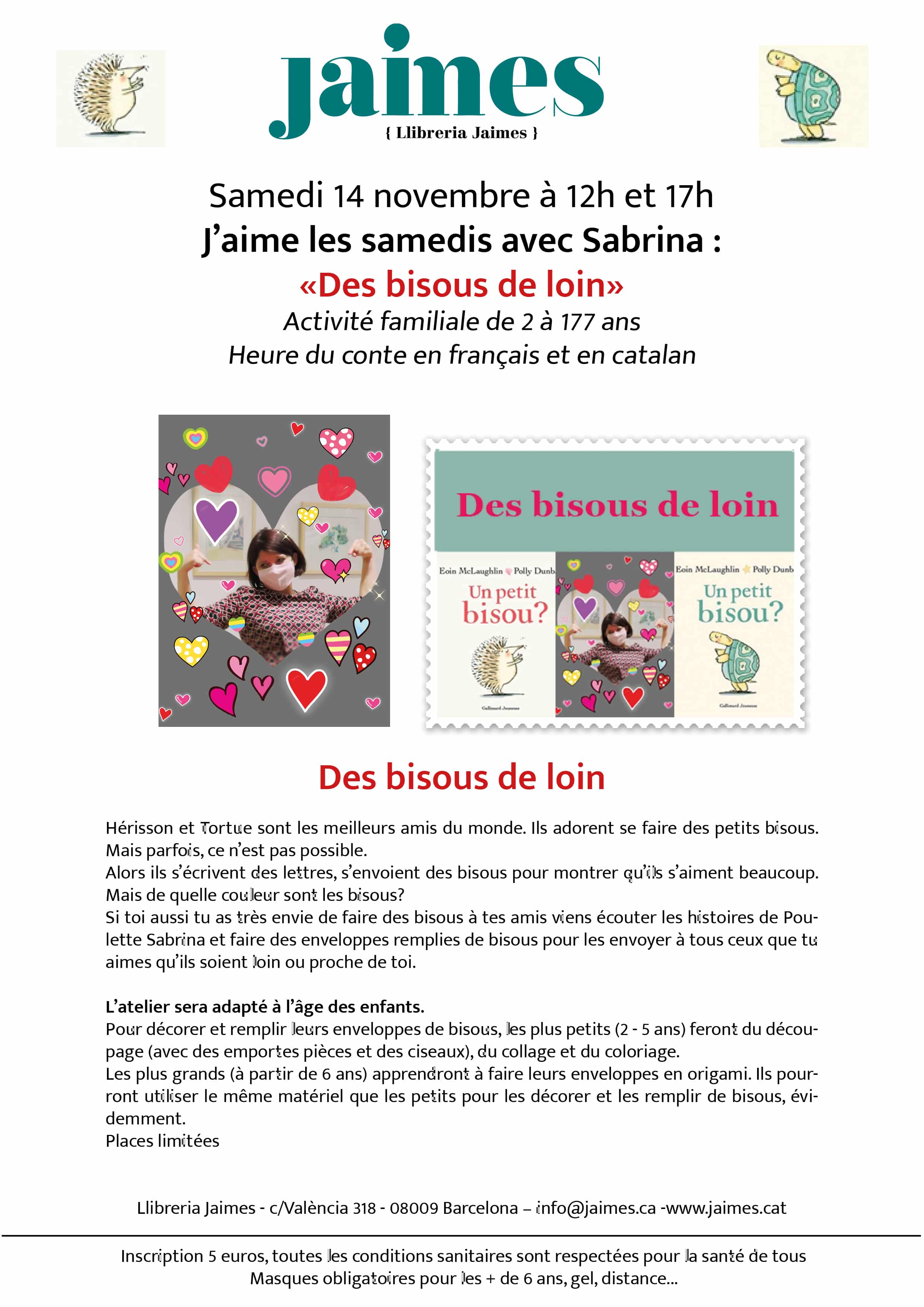 jaimes
{ Llibreria Jaimes }

Samedi 14 novembre à 12h et 17h
J'aime les samedis avec Sabrina :
«Des bisous de loin»
Activité familiale de 2 à 177 ans
Heure du conte en français et en catalan

Des bisous de loin

Eoin McLaughlin Polly Dunb
Un petit bisou?
Gallimard Jeunesse

Eoin McLaughlin Polly Dunb
Un petit bisou?
Gallimard Jeunesse

Des bisous de loin

Hérisson et Tortue sont les meilleurs amis du monde. Ils adorent se faire des petits bisous. Mais parfois, ce n'est pas possible.
Alors ils s'écrivent des lettres, s'envoient des bisous pour montrer qu'ils s'aiment beaucoup.
Mais de quelle couleur sont les bisous?
Si toi aussi tu as très envie de faire des bisous à tes amis viens écouter les histoires de Poulette Sabrina et faire des enveloppes remplies de bisous pour les envoyer à tous ceux que tu aimes qu'ils soient loin ou proche de toi.

L'atelier sera adapté à l'âge des enfants.
Pour décorer et remplir leurs enveloppes de bisous, les plus petits (2 - 5 ans) feront du découpage (avec des emportes pièces et des ciseaux), du collage et du coloriage.
Les plus grands (à partir de 6 ans) apprendront à faire leurs enveloppes en origami. Ils pourront utiliser le même matériel que les petits pour les décorer et les remplir de bisous, évidemment.
Places limitées

Llibreria Jaimes - c/València 318 - 08009 Barcelona – info@jaimes.ca -www.jaimes.cat

Inscription 5 euros, toutes les conditions sanitaires sont respectées pour la santé de tous
Masques obligatoires pour les + de 6 ans, gel, distance...